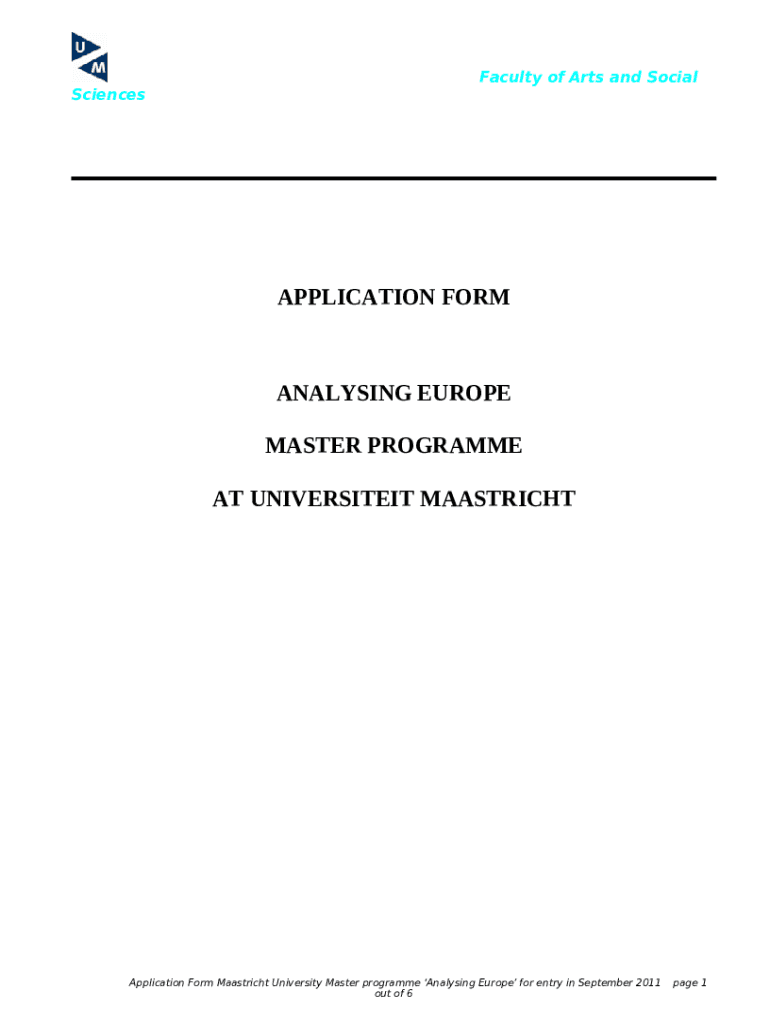 U M

Faculty of Arts and Social Sciences

APPLICATION FORM

ANALYSING EUROPE

MASTER PROGRAMME

AT UNIVERSITEIT MAASTRICHT

Application Form Maastricht University Master programme 'Analysing Europe' for entry in September 2011 page 1 out of 6